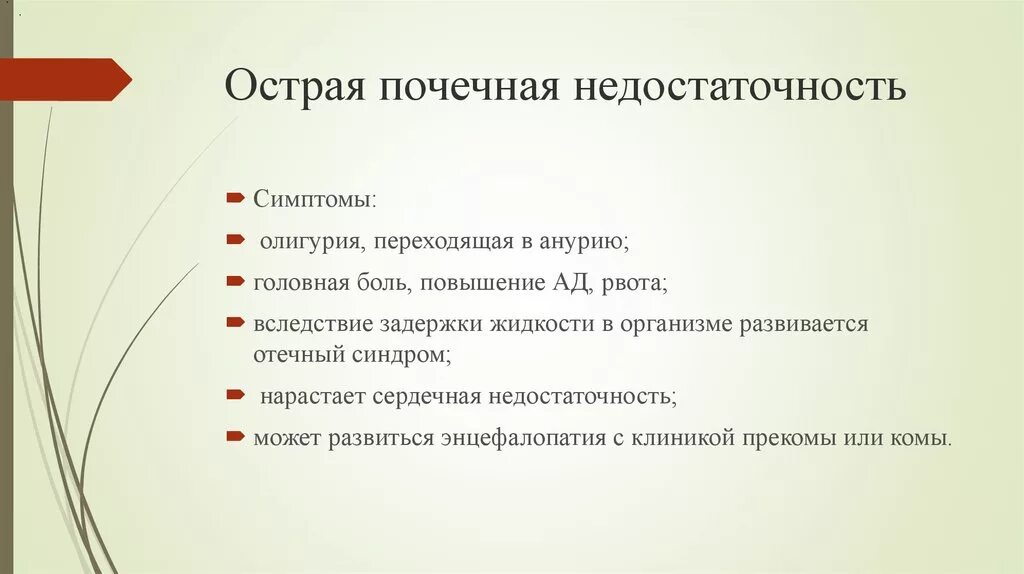 Острая почечная недостаточность

Симптомы:

олигурия, переходящая в анурию;

головная боль, повышение АД, рвота;

вследствие задержки жидкости в организме развивается отечный синдром;

нарастает сердечная недостаточность;

может развиться энцефалопатия с клиникой прекомы или комы.